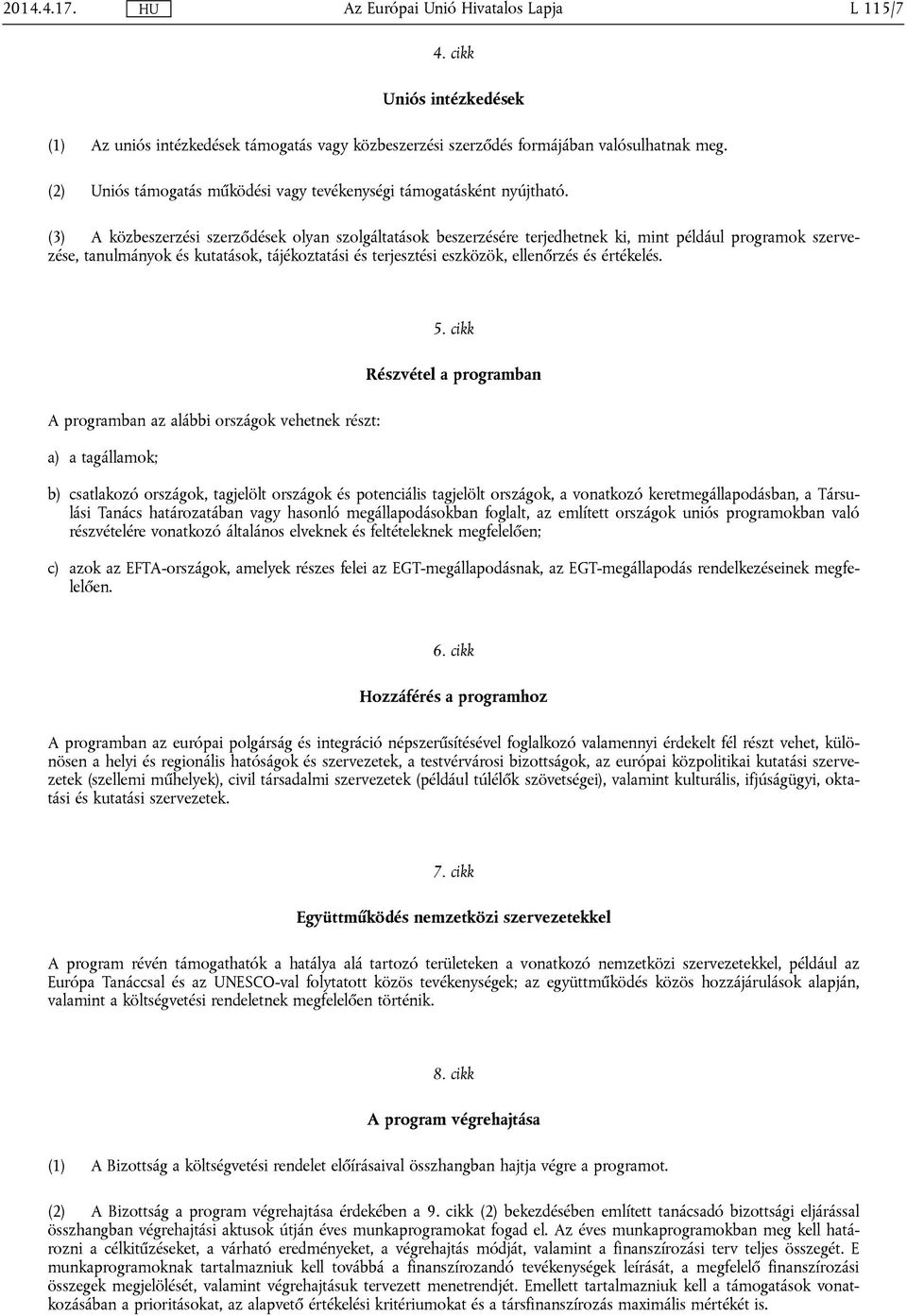 2014.4.17. HU Az Európai Unió Hivatalos Lapja L 115/7

4. cikk

Uniós intézkedések

(1) Az uniós intézkedések támogatás vagy közbeszerzési szerződés formájában valósulhatnak meg.

(2) Uniós támogatás működési vagy tevékenységi támogatásként nyújtható.

(3) A közbeszerzési szerződések olyan szolgáltatások beszerzésére terjedhetnek ki, mint például programok szervezése, tanulmányok és kutatások, tájékoztatási és terjesztési eszközök, ellenőrzés és értékelés.

5. cikk

Részvétel a programban

A programban az alábbi országok vehetnek részt:

a) a tagállamok;

b) csatlakozó országok, tagjelölt országok és potenciális tagjelölt országok, a vonatkozó keretmegállapodásban, a Társulási Tanács határozatában vagy hasonló megállapodásokban foglalt, az említett országok uniós programokban való részvételére vonatkozó általános elveknek és feltételeknek megfelelően;

c) azok az EFTA-országok, amelyek részes felei az EGT-megállapodásnak, az EGT-megállapodás rendelkezéseinek megfelelően.

6. cikk

Hozzáférés a programhoz

A programban az európai polgárság és integráció népszerűsítésével foglalkozó valamennyi érdekelt fél részt vehet, különösen a helyi és regionális hatóságok és szervezetek, a testvérvárosi bizottságok, az európai közpolitikai kutatási szervezetek (szellemi műhelyek), civil társadalmi szervezetek (például túlélők szövetségei), valamint kulturális, ifjúságügyi, oktatási és kutatási szervezetek.

7. cikk

Együttműködés nemzetközi szervezetekkel

A program révén támogathatók a hatálya alá tartozó területeken a vonatkozó nemzetközi szervezetekkel, például az Európa Tanáccsal és az UNESCO-val folytatott közös tevékenységek; az együttműködés közös hozzájárulások alapján, valamint a költségvetési rendeletnek megfelelően történik.

8. cikk

A program végrehajtása

(1) A Bizottság a költségvetési rendelet előírásaival összhangban hajtja végre a programot.

(2) A Bizottság a program végrehajtása érdekében a 9. cikk (2) bekezdésében említett tanácsadó bizottsági eljárással összhangban végrehajtási aktusok útján éves munkaprogramokat fogad el. Az éves munkaprogramokban meg kell határozni a célkitűzéseket, a várható eredményeket, a végrehajtás módját, valamint a finanszírozási terv teljes összegét. E munkaprogramoknak tartalmazniuk kell továbbá a finanszírozandó tevékenységek leírását, a megfelelő finanszírozási összegek megjelölését, valamint végrehajtásuk tervezett menetrendjét. Emellett tartalmazniuk kell a támogatások vonatkozásában a prioritásokat, az alapvető értékelési kritériumokat és a társfinanszírozás maximális mértékét is.